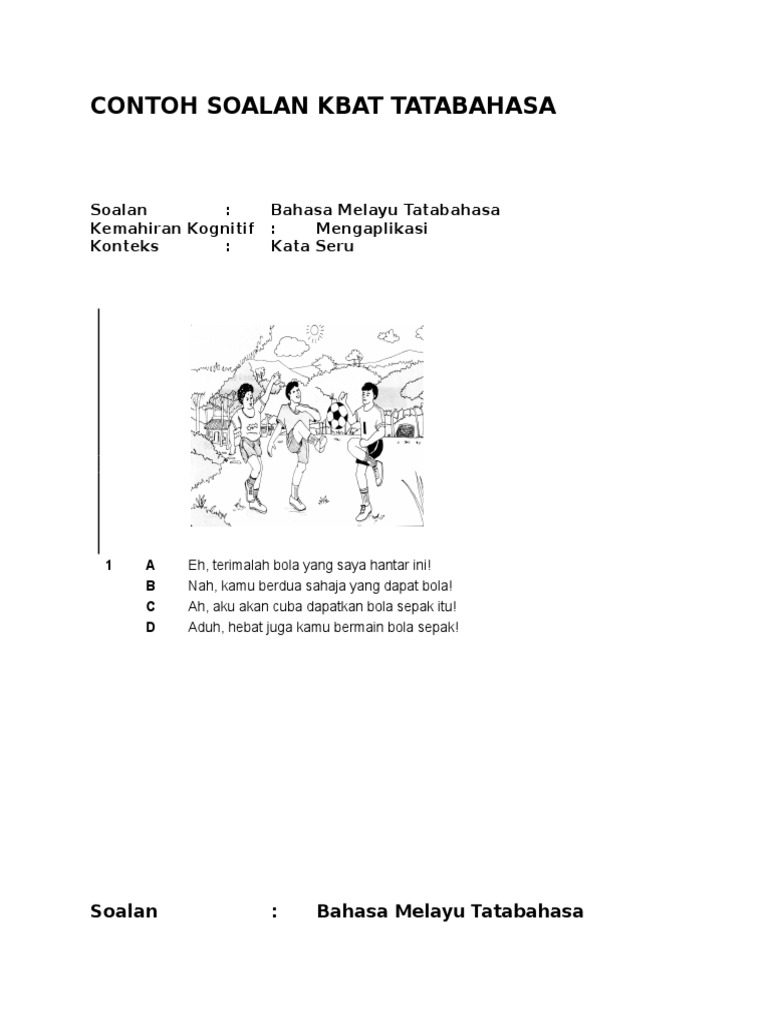 CONTOH SOALAN KBAT TATABAHASA

Soalan : Bahasa Melayu Tatabahasa
Kemahiran Kognitif : Mengaplikasi
Konteks : Kata Seru

1 A Eh, terimalah bola yang saya hantar ini!
B Nah, kamu berdua sahaja yang dapat bola!
C Ah, aku akan cuba dapatkan bola sepak itu!
D Aduh, hebat juga kamu bermain bola sepak!

Soalan : Bahasa Melayu Tatabahasa